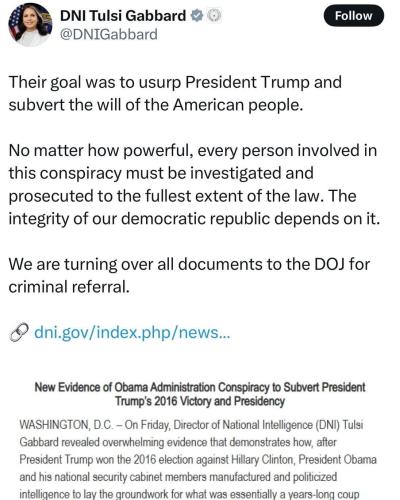 DNI Tulsi Gabbard
@DNIGabbard
Follow

Their goal was to usurp President Trump and subvert the will of the American people.

No matter how powerful, every person involved in this conspiracy must be investigated and prosecuted to the fullest extent of the law. The integrity of our democratic republic depends on it.

We are turning over all documents to the DOJ for criminal referral.

dni.gov/index.php/news...

New Evidence of Obama Administration Conspiracy to Subvert President Trump's 2016 Victory and Presidency

WASHINGTON, D.C. – On Friday, Director of National Intelligence (DNI) Tulsi Gabbard revealed overwhelming evidence that demonstrates how, after President Trump won the 2016 election against Hillary Clinton, President Obama and his national security cabinet members manufactured and politicized intelligence to lay the groundwork for what was essentially a years-long coup